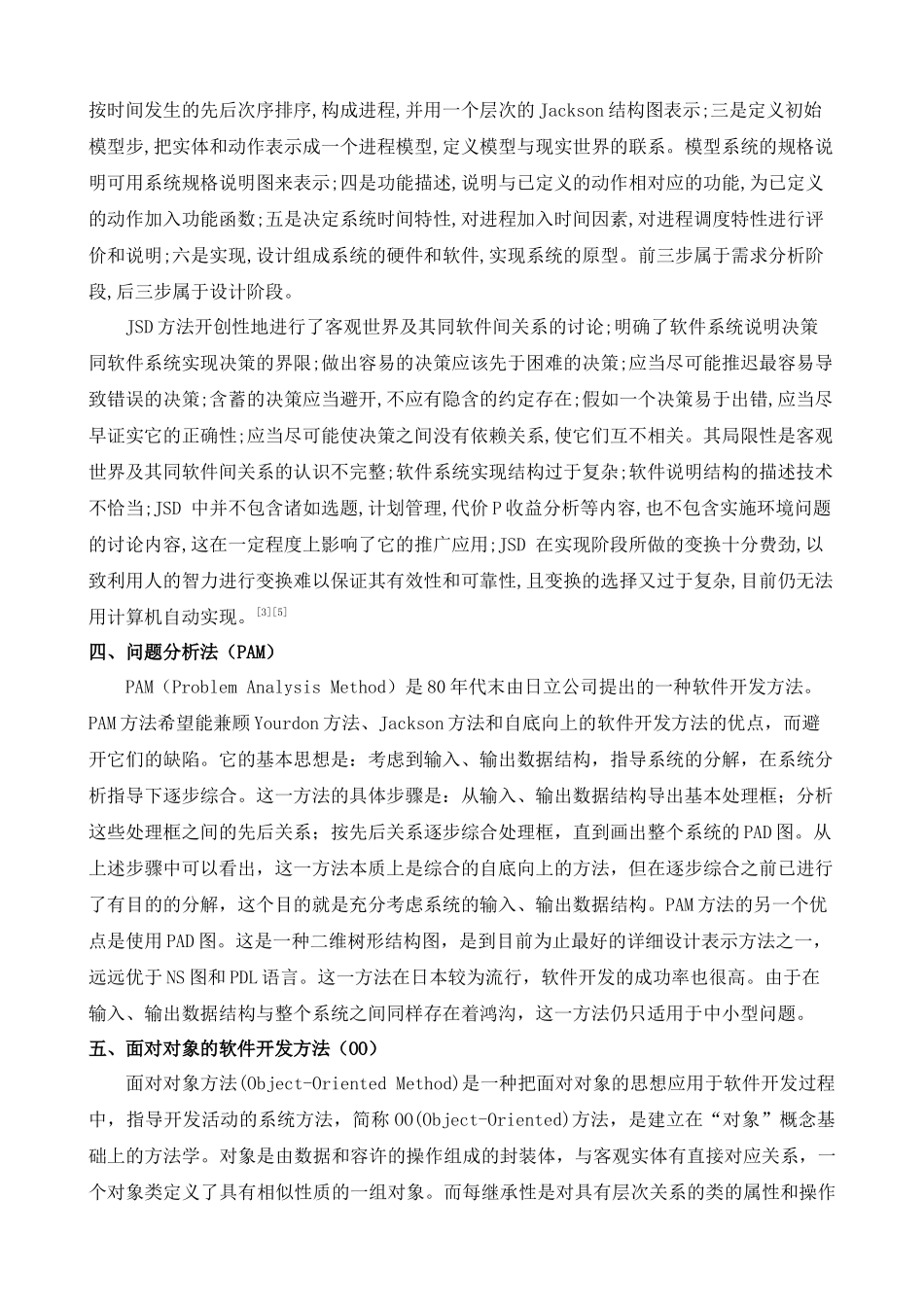 按时间发生的先后次序排序,构成进程,并用一个层次的Jackson结构图表示;三是定义初始模型步,把实体和动作表示成一个进程模型,定义模型与现实世界的联系。模型系统的规格说明可用系统规格说明图来表示;四是功能描述,说明与已定义的动作相对应的功能,为已定义的动作加入功能函数;五是决定系统时间特性,对进程加入时间因素,对进程调度特性进行评价和说明;六是实现,设计组成系统的硬件和软件,实现系统的原型。前三步属于需求分析阶段,后三步属于设计阶段。

JSD方法开创性地进行了客观世界及其同软件间关系的讨论;明确了软件系统说明决策同软件系统实现决策的界限;做出容易的决策应该先于困难的决策;应当尽可能推迟最容易导致错误的决策;含蓄的决策应当避开,不应有隐含的约定存在;假如一个决策易于出错,应当尽早证实它的正确性;应当尽可能使决策之间没有依赖关系,使它们互不相关。其局限性是客观世界及其同软件间关系的认识不完整;软件系统实现结构过于复杂;软件说明结构的描述技术不恰当;JSD中并不包含诸如选题,计划管理,代价P收益分析等内容,也不包含实施环境问题的讨论内容,这在一定程度上影响了它的推广应用;JSD在实现阶段所做的变换十分费劲,以致利用人的智力进行变换难以保证其有效性和可靠性,且变换的选择又过于复杂,目前仍无法用计算机自动实现。$^{[3][5]}$

四、问题分析法（PAM）

PAM（Problem Analysis Method）是80年代末由日立公司提出的一种软件开发方法。PAM方法希望能兼顾Yourdon方法、Jackson方法和自底向上的软件开发方法的优点，而避开它们的缺陷。它的基本思想是：考虑到输入、输出数据结构，指导系统的分解，在系统分析指导下逐步综合。这一方法的具体步骤是：从输入、输出数据结构导出基本处理框；分析这些处理框之间的先后关系；按先后关系逐步综合处理框，直到画出整个系统的PAD图。从上述步骤中可以看出，这一方法本质上是综合的自底向上的方法，但在逐步综合之前已进行了有目的的分解，这个目的就是充分考虑系统的输入、输出数据结构。PAM方法的另一个优点是使用PAD图。这是一种二维树形结构图，是到目前为止最好的详细设计表示方法之一，远远优于NS图和PDL语言。这一方法在日本较为流行，软件开发的成功率也很高。由于在输入、输出数据结构与整个系统之间同样存在着鸿沟，这一方法仍只适用于中小型问题。

五、面对对象的软件开发方法（OO）

面对对象方法(Object-Oriented Method)是一种把面对对象的思想应用于软件开发过程中，指导开发活动的系统方法，简称OO(Object-Oriented)方法，是建立在“对象”概念基础上的方法学。对象是由数据和容许的操作组成的封装体，与客观实体有直接对应关系，一个对象类定义了具有相似性质的一组对象。而每继承性是对具有层次关系的类的属性和操作